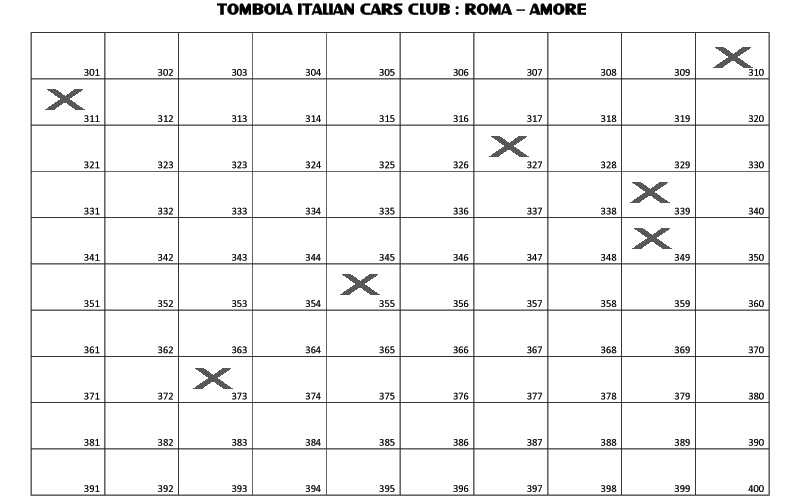 TOMBOLA ITALIAN CARS CLUB : ROMA – AMORE

| | | | | | | | | | |
|---|---|---|---|---|---|---|---|---|---|
| 301 | 302 | 303 | 304 | 305 | 306 | 307 | 308 | 309 | X 310 |
| X 311 | 312 | 313 | 314 | 315 | 316 | 317 | 318 | 319 | 320 |
| 321 | 323 | 323 | 324 | 325 | 326 | X 327 | 328 | 329 | 330 |
| 331 | 332 | 333 | 334 | 335 | 336 | 337 | 338 | X 339 | 340 |
| 341 | 342 | 343 | 344 | 345 | 346 | 347 | 348 | X 349 | 350 |
| 351 | 352 | 353 | 354 | X 355 | 356 | 357 | 358 | 359 | 360 |
| 361 | 362 | 363 | 364 | 365 | 366 | 367 | 368 | 369 | 370 |
| 371 | 372 | X 373 | 374 | 375 | 376 | 377 | 378 | 379 | 380 |
| 381 | 382 | 383 | 384 | 385 | 386 | 387 | 388 | 389 | 390 |
| 391 | 392 | 393 | 394 | 395 | 396 | 397 | 398 | 399 | 400 |